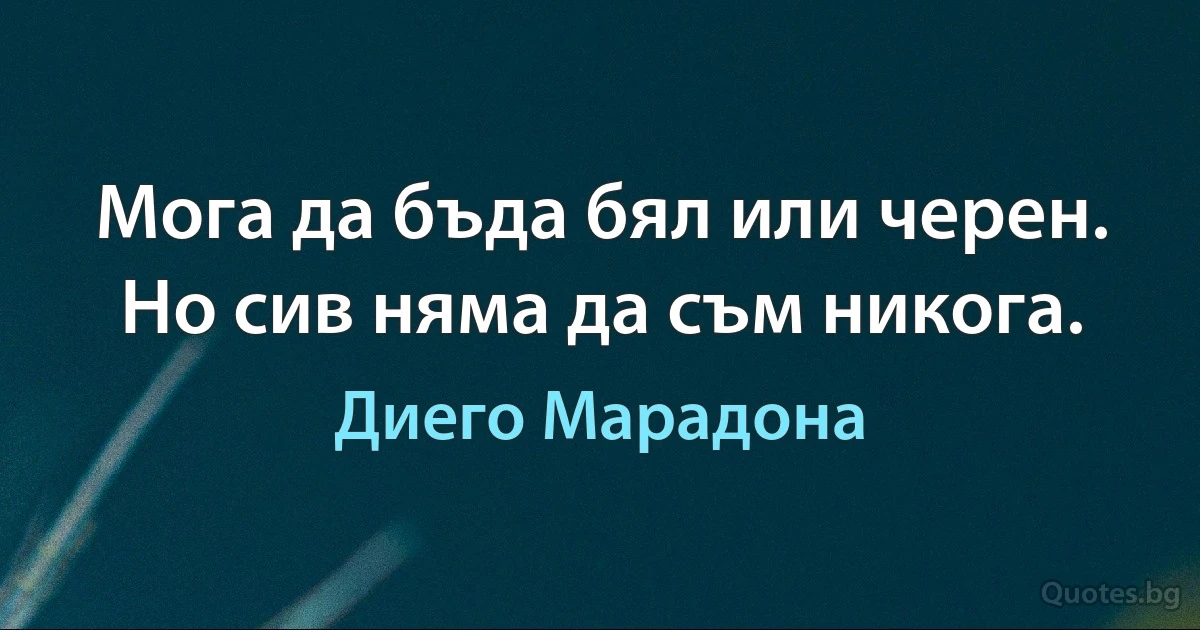 Мога да бъда бял или черен. Но сив няма да съм никога.

Диего Марадона

Quotes.bg